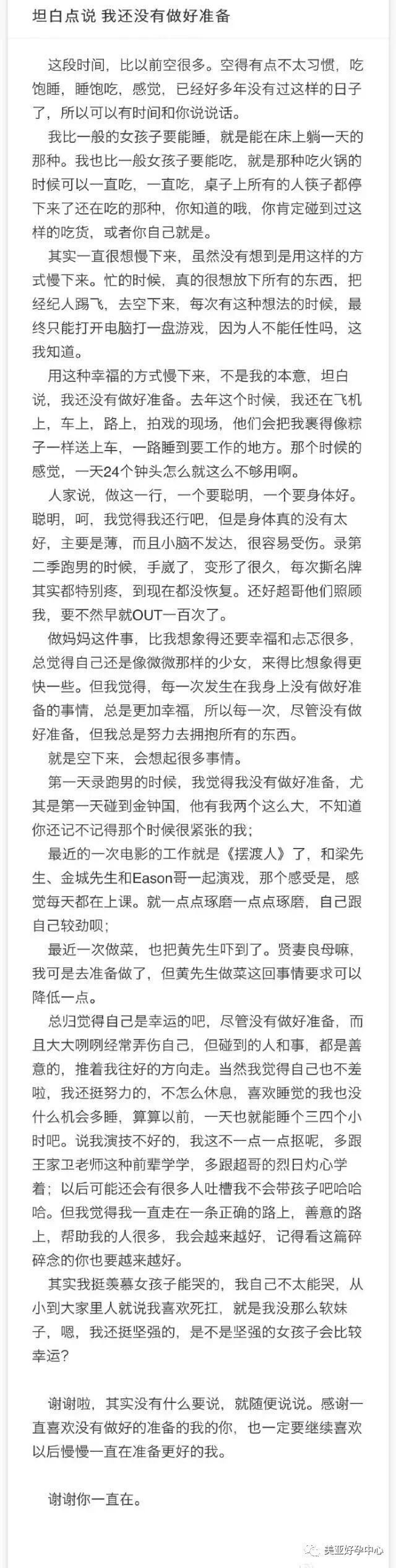 坦白点说 我还没有做好准备

这段时间，比以前空很多。空得有点不太习惯，吃饱睡，睡饱吃，感觉，已经好多年没有过这样的日子了，所以可以有时间和你说说话。

我比一般的女孩子要能睡，就是能在床上躺一天的那种。我也比一般女孩子要能吃，就是那种吃火锅的时候可以一直吃，一直吃，桌子上所有的人筷子都停下来了还在吃的那种，你知道的哦，你肯定碰到过这样的吃货，或者你自己就是。

其实一直很想慢下来，虽然没有想到是用这样的方式慢下来。忙的时候，真的很想放下所有的东西，把经纪人踢飞，去空下来，每次有这种想法的时候，最终只能打开电脑打一盘游戏，因为人不能任性吗，这我知道。

用这种幸福的方式慢下来，不是我的本意，坦白说，我还没有做好准备。去年这个时候，我还在飞机上，车上，路上，拍戏的现场，他们会把我裹得像粽子一样送上车，一路睡到要工作的地方。那个时候的感觉，一天24个钟头怎么就这么不够用啊。

人家说，做这一行，一个要聪明，一个要身体好。聪明，呵，我觉得我还行吧，但是身体真的没有太好，主要是薄，而且小脑不发达，很容易受伤。录第二季跑男的时候，手崴了，变形了很久，每次撕名牌其实都特别疼，到现在都没恢复。还好超哥他们照顾我，要不然早就OUT一百次了。

做妈妈这件事，比我想象得还要幸福和忐忑很多，总觉得自己还是像微微那样的少女，来得比想象得更快一些。但我觉得，每一次发生在我身上没有做好准备的事情，总是更加幸福，所以每一次，尽管没有做好准备，但我总是努力去拥抱所有的东西。

就是空下来，会想起很多事情。

第一天录跑男的时候，我觉得我没有做好准备，尤其是第一天碰到金钟国，他有我两个这么大，不知道你还记不记得那个时候很紧张的我；

最近的一次电影的工作就是《摆渡人》了，和梁先生、金城先生和Eason哥一起演戏，那个感受是，感觉每天都在上课。就一点点琢磨一点点琢磨，自己跟自己较劲呗；

最近一次做菜，也把黄先生吓到了。贤妻良母嘛，我可是去准备做了，但黄先生做菜这回事情要求可以降低一点。

总归觉得自己是幸运的吧，尽管没有做好准备，而且大大咧咧经常弄伤自己，但碰到的人和事，都是善意的，推着我往好的方向走。当然我觉得自己也不差啦，我还挺努力的，不怎么休息，喜欢睡觉的我也没什么机会多睡，算算以前，一天也就能睡个三四个小时吧。说我演技不好的，我这不一点一点抠呢，多跟王家卫老师这种前辈学学，多跟超哥的烈日灼心学着；以后可能还会有很多人吐槽我不会带孩子吧哈哈哈。但我觉得我一直走在一条正确的路上，善意的路上，帮助我的人很多，我会越来越好，记得看这篇碎碎念的你也要越来越好。

其实我挺羡慕女孩子能哭的，我自己不太能哭，从小到大家里人就说我喜欢死扛，就是我没那么软妹子，嗯，我还挺坚强的，是不是坚强的女孩子会比较幸运？

谢谢啦，其实没有什么要说，就随便说说。感谢一直喜欢没有做好的准备的我的你，也一定要继续喜欢以后慢慢一直在准备更好的我。

谢谢你一直在。

美亚好孕中心